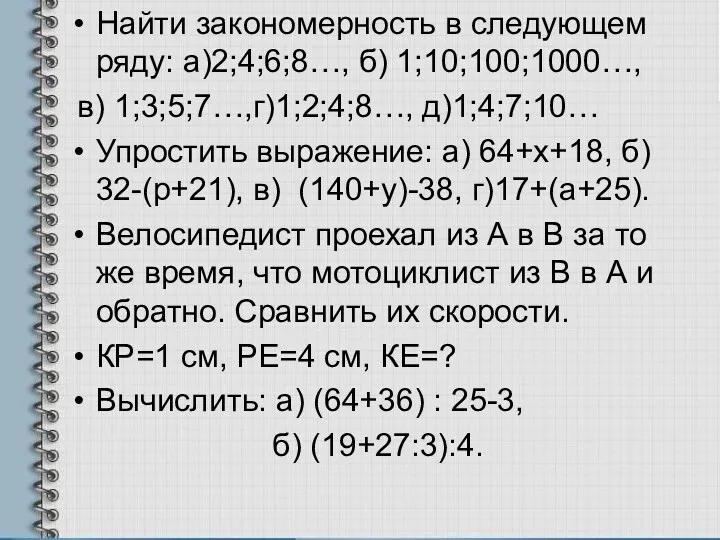 • Найти закономерность в следующем ряду: а)2;4;6;8…, б) 1;10;100;1000…,
в) 1;3;5;7…,г)1;2;4;8…, д)1;4;7;10…
• Упростить выражение: а) 64+х+18, б) 32-(р+21), в) (140+у)-38, г)17+(а+25).
• Велосипедист проехал из А в В за то же время, что мотоциклист из В в А и обратно. Сравнить их скорости.
• КР=1 см, РЕ=4 см, КЕ=?
• Вычислить: а) (64+36) : 25-3,
б) (19+27:3):4.